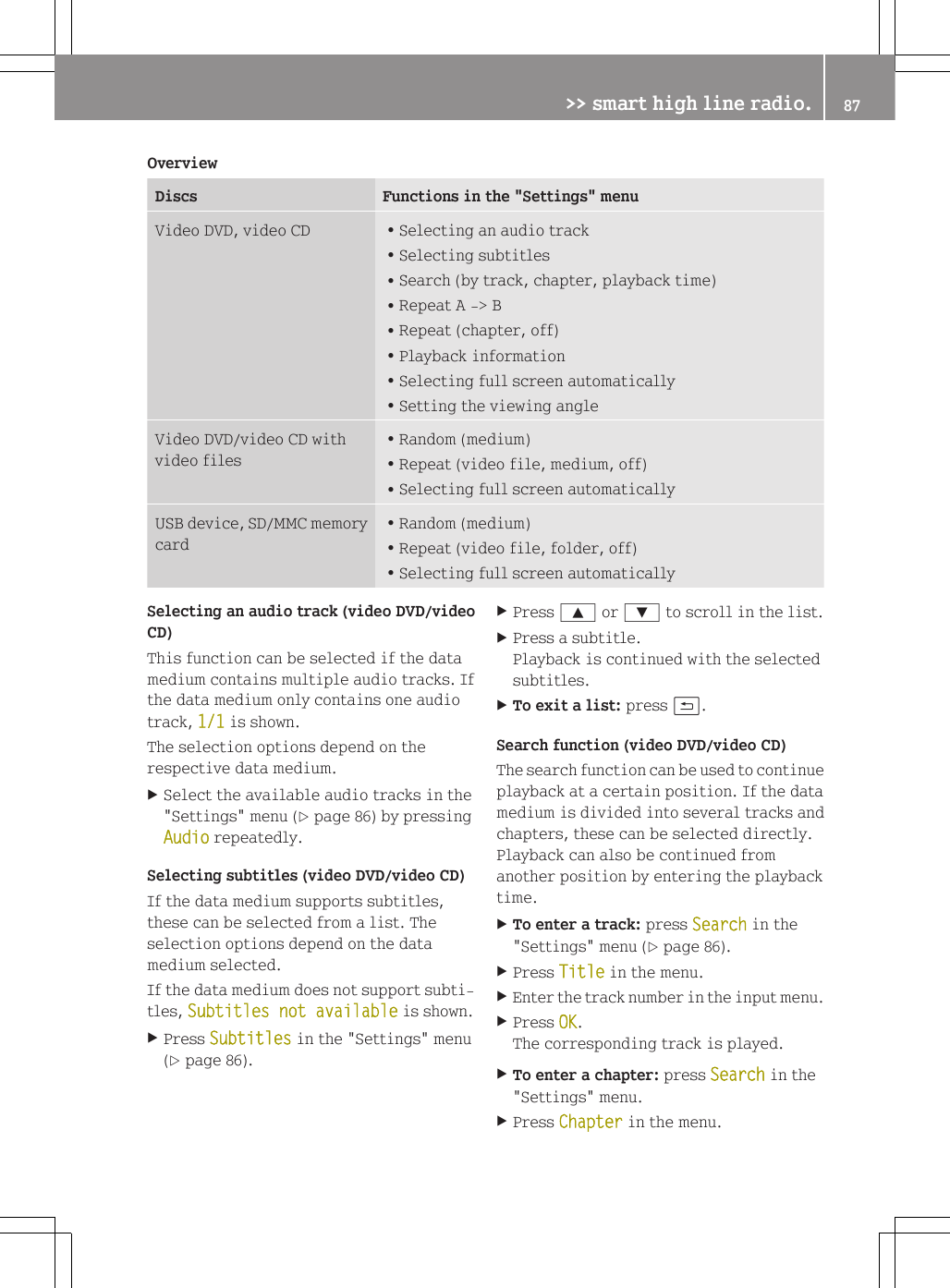 >> smart high line radio. 87

Overview

| Discs | Functions in the "Settings" menu |
|---|---|
| Video DVD, video CD | • Selecting an audio track • Selecting subtitles • Search (by track, chapter, playback time) • Repeat A -> B • Repeat (chapter, off) • Playback information • Selecting full screen automatically • Setting the viewing angle |
| Video DVD/video CD with video files | • Random (medium) • Repeat (video file, medium, off) • Selecting full screen automatically |
| USB device, SD/MMC memory card | • Random (medium) • Repeat (video file, folder, off) • Selecting full screen automatically |

Selecting an audio track (video DVD/video CD)

This function can be selected if the data medium contains multiple audio tracks. If the data medium only contains one audio track, 1/1 is shown.

The selection options depend on the respective data medium.

▶ Select the available audio tracks in the "Settings" menu (▷ page 86) by pressing Audio repeatedly.

Selecting subtitles (video DVD/video CD)

If the data medium supports subtitles, these can be selected from a list. The selection options depend on the data medium selected.

If the data medium does not support subtitles, Subtitles not available is shown.

▶ Press Subtitles in the "Settings" menu (▷ page 86).

▶ Press ▲ or ▼ to scroll in the list.

▶ Press a subtitle.
Playback is continued with the selected subtitles.

▶ To exit a list: press ⮌.

Search function (video DVD/video CD)

The search function can be used to continue playback at a certain position. If the data medium is divided into several tracks and chapters, these can be selected directly. Playback can also be continued from another position by entering the playback time.

▶ To enter a track: press Search in the "Settings" menu (▷ page 86).

▶ Press Title in the menu.

▶ Enter the track number in the input menu.

▶ Press OK.
The corresponding track is played.

▶ To enter a chapter: press Search in the "Settings" menu.

▶ Press Chapter in the menu.